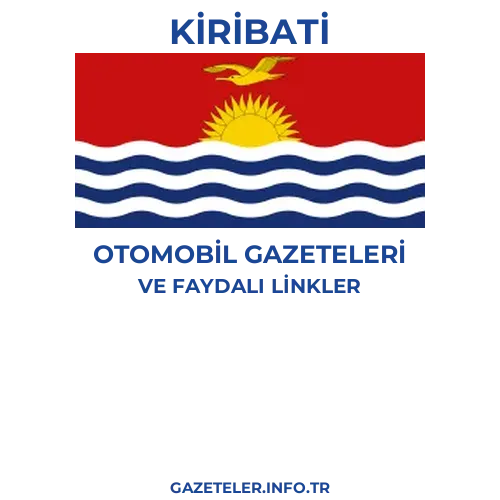 KİRİBATİ

OTOMOBİL GAZETELERİ
VE FAYDALI LİNKLER

GAZETELER.INFO.TR